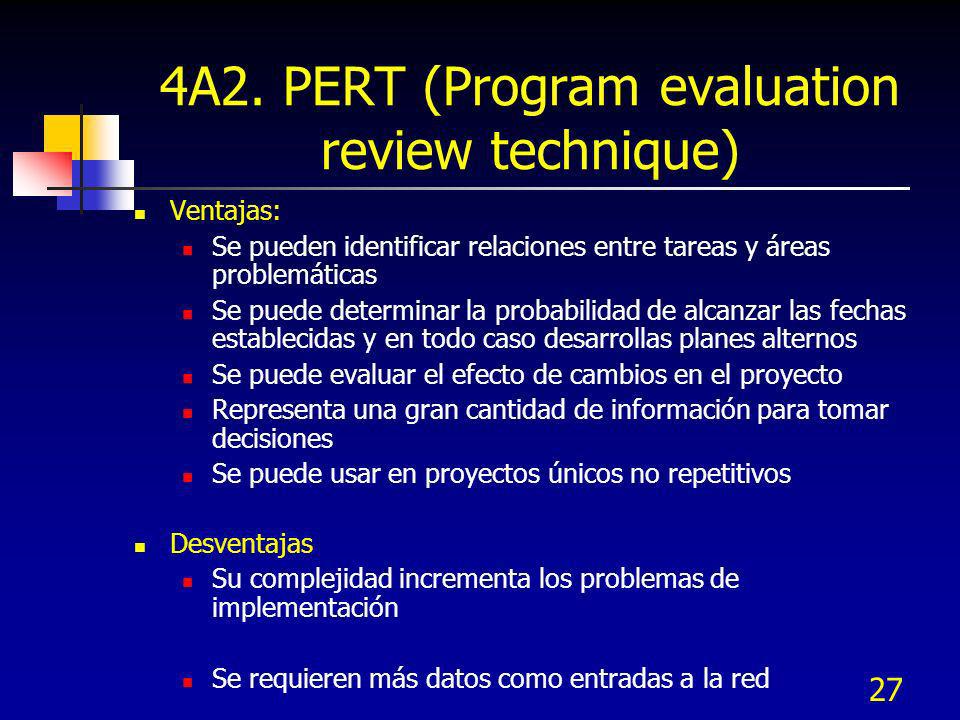 4A2. PERT (Program evaluation review technique)

Ventajas:

Se pueden identificar relaciones entre tareas y áreas problemáticas

Se puede determinar la probabilidad de alcanzar las fechas establecidas y en todo caso desarrollas planes alternos

Se puede evaluar el efecto de cambios en el proyecto

Representa una gran cantidad de información para tomar decisiones

Se puede usar en proyectos únicos no repetitivos

Desventajas

Su complejidad incrementa los problemas de implementación

Se requieren más datos como entradas a la red

27